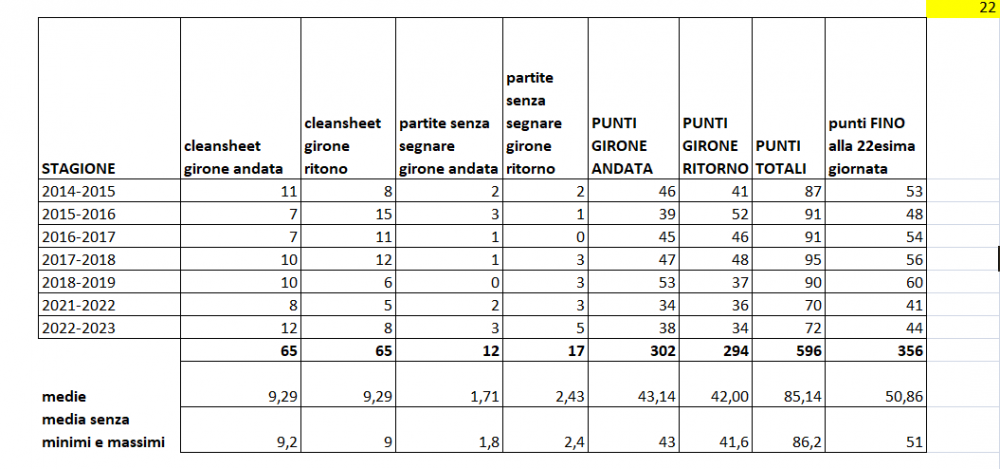 22

| STAGIONE | cleansheet girone andata | cleansheet girone ritono | partite senza segnare girone andata | partite senza segnare girone ritorno | PUNTI GIRONE ANDATA | PUNTI GIRONE RITORNO | PUNTI TOTALI | punti FINO alla 22esima giornata |
|---|---|---|---|---|---|---|---|---|
| 2014-2015 | 11 | 8 | 2 | 2 | 46 | 41 | 87 | 53 |
| 2015-2016 | 7 | 15 | 3 | 1 | 39 | 52 | 91 | 48 |
| 2016-2017 | 7 | 11 | 1 | 0 | 45 | 46 | 91 | 54 |
| 2017-2018 | 10 | 12 | 1 | 3 | 47 | 48 | 95 | 56 |
| 2018-2019 | 10 | 6 | 0 | 3 | 53 | 37 | 90 | 60 |
| 2021-2022 | 8 | 5 | 2 | 3 | 34 | 36 | 70 | 41 |
| 2022-2023 | 12 | 8 | 3 | 5 | 38 | 34 | 72 | 44 |
| | 65 | 65 | 12 | 17 | 302 | 294 | 596 | 356 |
| medie | 9,29 | 9,29 | 1,71 | 2,43 | 43,14 | 42,00 | 85,14 | 50,86 |
| media senza minimi e massimi | 9,2 | 9 | 1,8 | 2,4 | 43 | 41,6 | 86,2 | 51 |